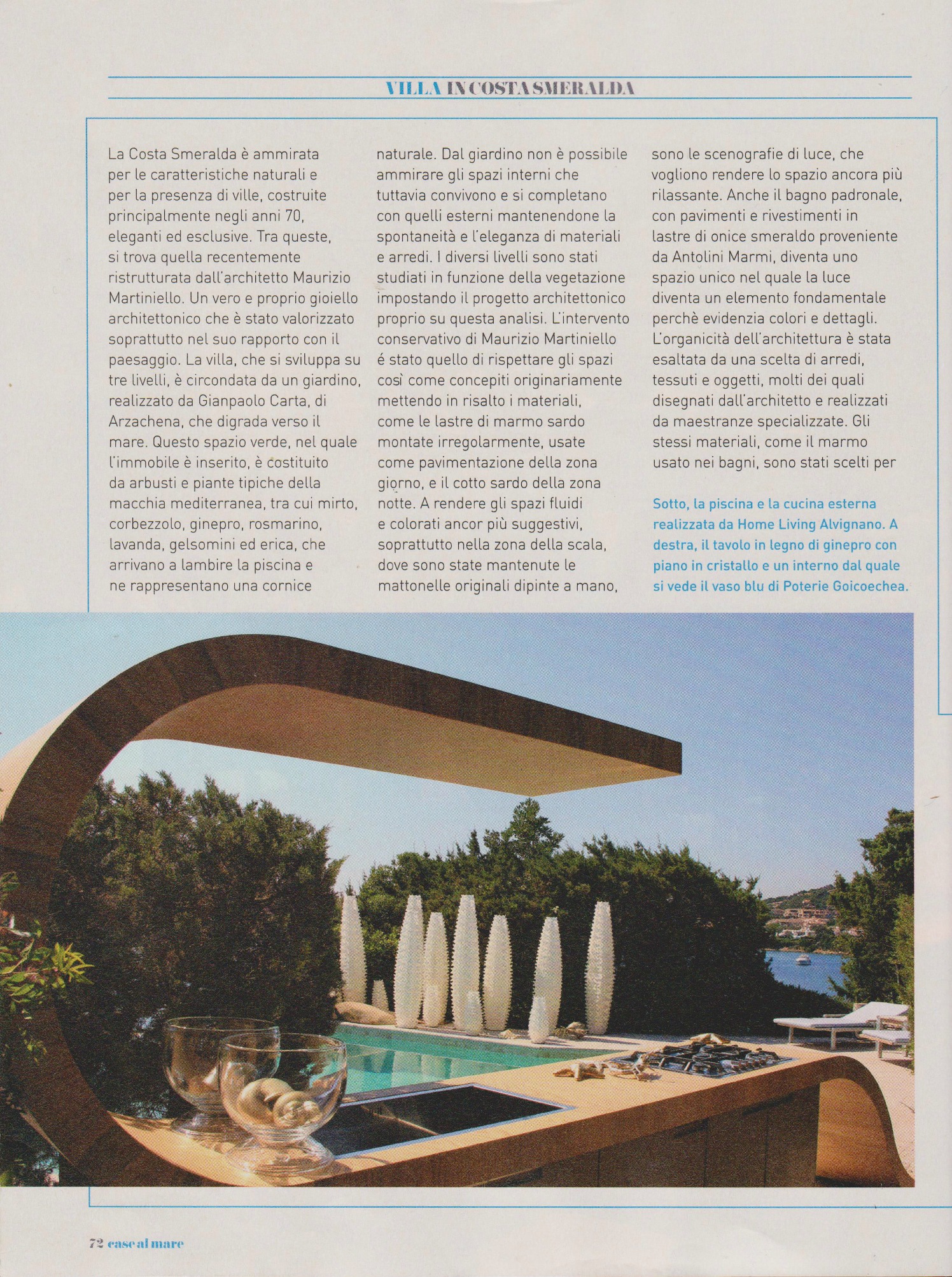 VILLA IN COSTA SMERALDA

La Costa Smeralda è ammirata per le caratteristiche naturali e per la presenza di ville, costruite principalmente negli anni 70, eleganti ed esclusive. Tra queste, si trova quella recentemente ristrutturata dall'architetto Maurizio Martiniello. Un vero e proprio gioiello architettonico che è stato valorizzato soprattutto nel suo rapporto con il paesaggio. La villa, che si sviluppa su tre livelli, è circondata da un giardino, realizzato da Gianpaolo Carta, di Arzachena, che digrada verso il mare. Questo spazio verde, nel quale l'immobile è inserito, è costituito da arbusti e piante tipiche della macchia mediterranea, tra cui mirto, corbezzolo, ginepro, rosmarino, lavanda, gelsomini ed erica, che arrivano a lambire la piscina e ne rappresentano una cornice naturale. Dal giardino non è possibile ammirare gli spazi interni che tuttavia convivono e si completano con quelli esterni mantenendone la spontaneità e l'eleganza di materiali e arredi. I diversi livelli sono stati studiati in funzione della vegetazione impostando il progetto architettonico proprio su questa analisi. L'intervento conservativo di Maurizio Martiniello é stato quello di rispettare gli spazi così come concepiti originariamente mettendo in risalto i materiali, come le lastre di marmo sardo montate irregolarmente, usate come pavimentazione della zona giorno, e il cotto sardo della zona notte. A rendere gli spazi fluidi e colorati ancor più suggestivi, soprattutto nella zona della scala, dove sono state mantenute le mattonelle originali dipinte a mano, sono le scenografie di luce, che vogliono rendere lo spazio ancora più rilassante. Anche il bagno padronale, con pavimenti e rivestimenti in lastre di onice smeraldo proveniente da Antolini Marmi, diventa uno spazio unico nel quale la luce diventa un elemento fondamentale perchè evidenzia colori e dettagli. L'organicità dell'architettura è stata esaltata da una scelta di arredi, tessuti e oggetti, molti dei quali disegnati dall'architetto e realizzati da maestranze specializzate. Gli stessi materiali, come il marmo usato nei bagni, sono stati scelti per

Sotto, la piscina e la cucina esterna realizzata da Home Living Alvignano. A destra, il tavolo in legno di ginepro con piano in cristallo e un interno dal quale si vede il vaso blu di Poterie Goicoechea.

72 case al mare